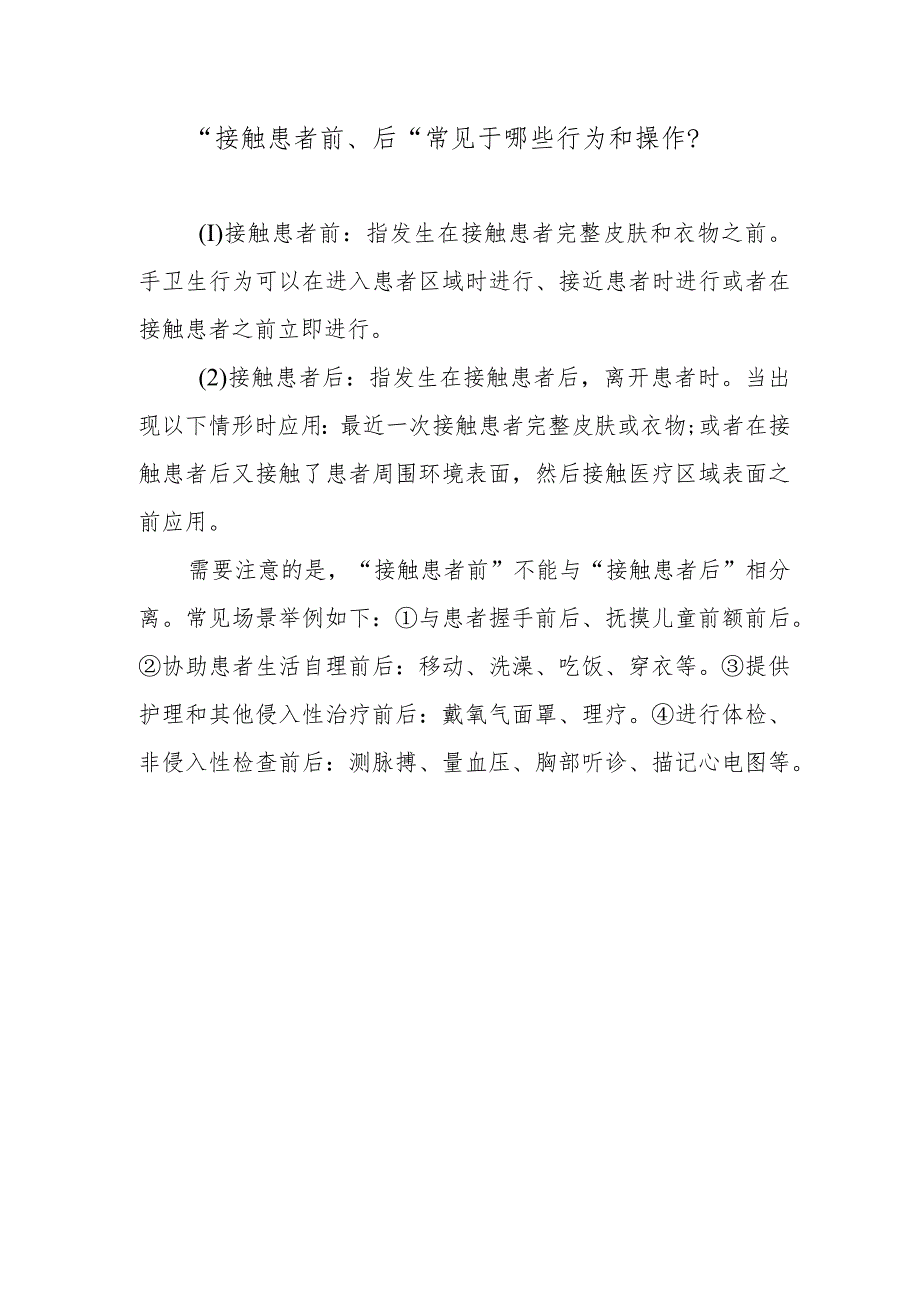 “接触患者前、后“常见于哪些行为和操作?

(I)接触患者前：指发生在接触患者完整皮肤和衣物之前。手卫生行为可以在进入患者区域时进行、接近患者时进行或者在接触患者之前立即进行。

(2)接触患者后：指发生在接触患者后，离开患者时。当出现以下情形时应用：最近一次接触患者完整皮肤或衣物;或者在接触患者后又接触了患者周围环境表面，然后接触医疗区域表面之前应用。

需要注意的是，“接触患者前”不能与“接触患者后”相分离。常见场景举例如下：①与患者握手前后、抚摸儿童前额前后。②协助患者生活自理前后：移动、洗澡、吃饭、穿衣等。③提供护理和其他侵入性治疗前后：戴氧气面罩、理疗。④进行体检、非侵入性检查前后：测脉搏、量血压、胸部听诊、描记心电图等。